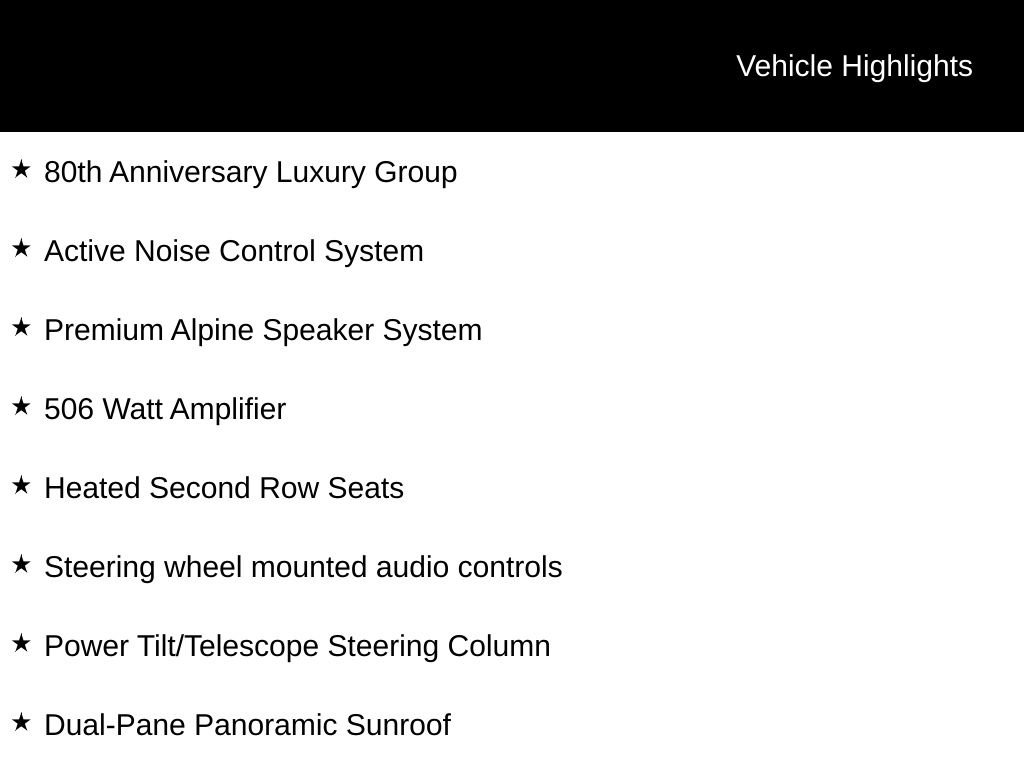 Vehicle Highlights

★ 80th Anniversary Luxury Group

★ Active Noise Control System

★ Premium Alpine Speaker System

★ 506 Watt Amplifier

★ Heated Second Row Seats

★ Steering wheel mounted audio controls

★ Power Tilt/Telescope Steering Column

★ Dual-Pane Panoramic Sunroof